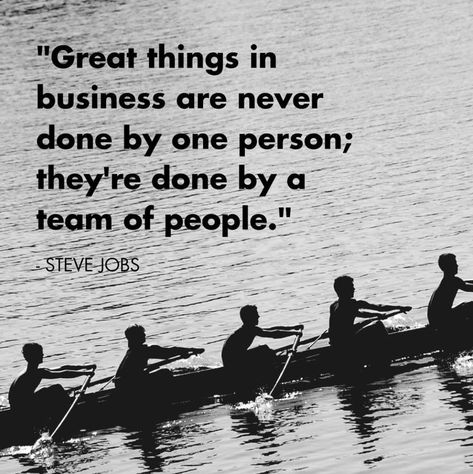 "Great things in business are never done by one person; they're done by a team of people."

- STEVE JOBS